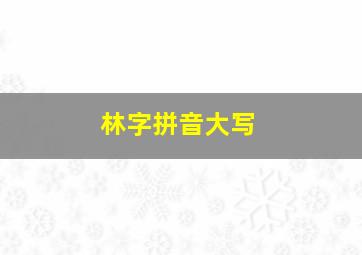 林字拼音大写